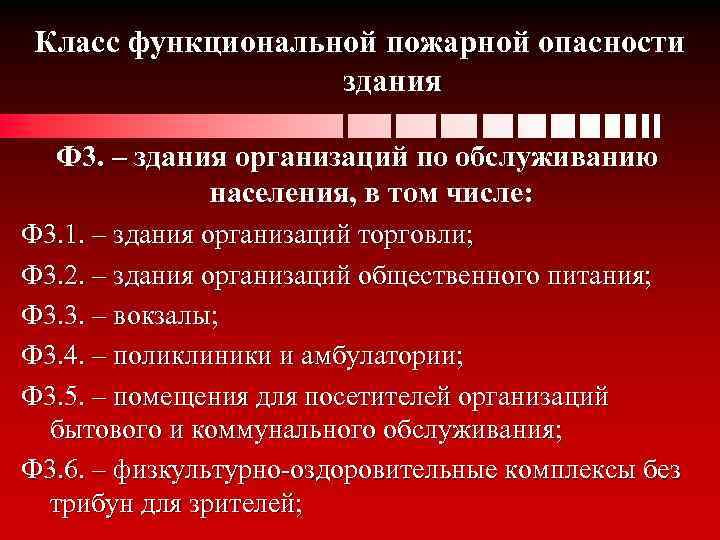 Класс функциональной пожарной опасности здания

Ф3. – здания организаций по обслуживанию населения, в том числе:

Ф3.1. – здания организаций торговли;

Ф3.2. – здания организаций общественного питания;

Ф3.3. – вокзалы;

Ф3.4. – поликлиники и амбулатории;

Ф3.5. – помещения для посетителей организаций бытового и коммунального обслуживания;

Ф3.6. – физкультурно-оздоровительные комплексы без трибун для зрителей;